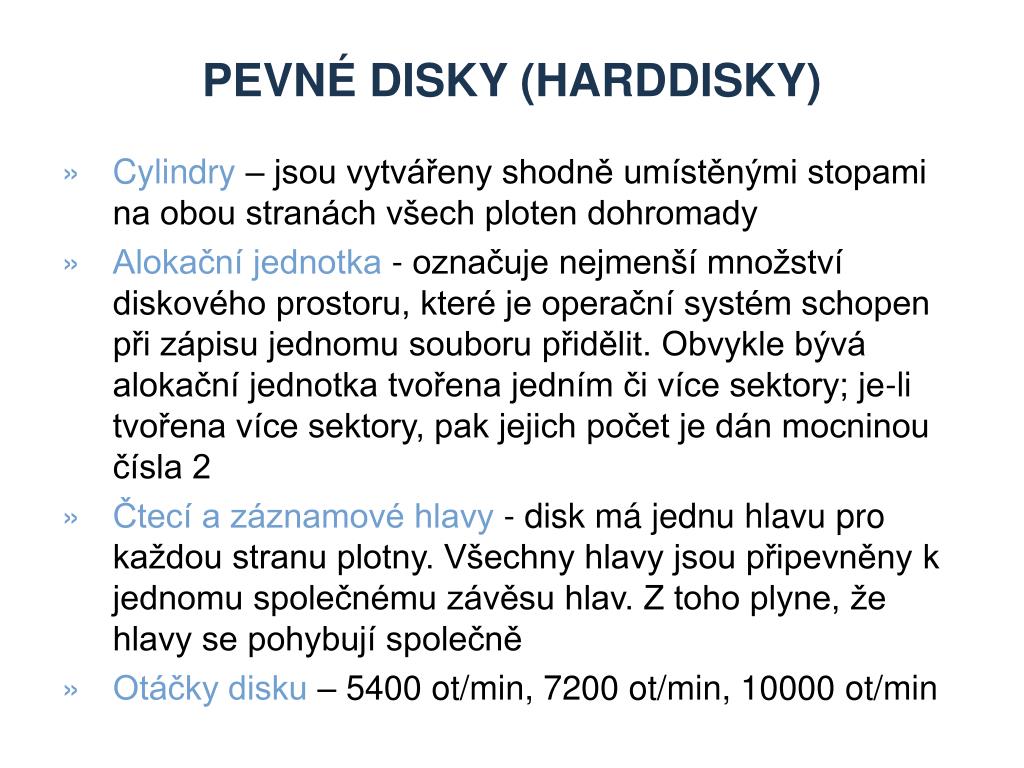 PEVNÉ DISKY (HARDDISKY)

» Cylindry – jsou vytvářeny shodně umístěnými stopami na obou stranách všech ploten dohromady

» Alokační jednotka - označuje nejmenší množství diskového prostoru, které je operační systém schopen při zápisu jednomu souboru přidělit. Obvykle bývá alokační jednotka tvořena jedním či více sektory; je-li tvořena více sektory, pak jejich počet je dán mocninou čísla 2

» Čtecí a záznamové hlavy - disk má jednu hlavu pro každou stranu plotny. Všechny hlavy jsou připevněny k jednomu společnému závěsu hlav. Z toho plyne, že hlavy se pohybují společně

» Otáčky disku – 5400 ot/min, 7200 ot/min, 10000 ot/min